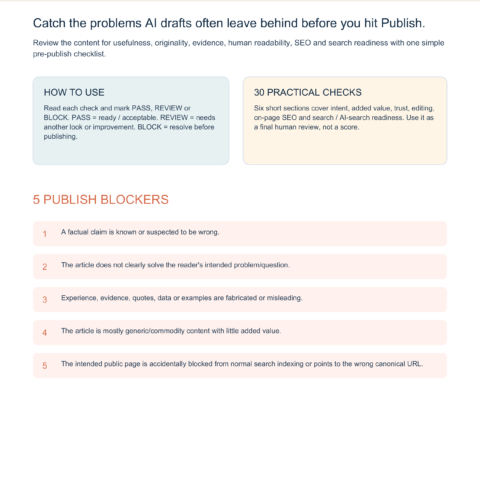 Catch the problems AI drafts often leave behind before you hit Publish.

Review the content for usefulness, originality, evidence, human readability, SEO and search readiness with one simple pre-publish checklist.

HOW TO USE

Read each check and mark PASS, REVIEW or BLOCK. PASS = ready / acceptable. REVIEW = needs another look or improvement. BLOCK = resolve before publishing.

30 PRACTICAL CHECKS

Six short sections cover intent, added value, trust, editing, on-page SEO and search / AI-search readiness. Use it as a final human review, not a score.

5 PUBLISH BLOCKERS

1 A factual claim is known or suspected to be wrong.

2 The article does not clearly solve the reader's intended problem/question.

3 Experience, evidence, quotes, data or examples are fabricated or misleading.

4 The article is mostly generic/commodity content with little added value.

5 The intended public page is accidentally blocked from normal search indexing or points to the wrong canonical URL.